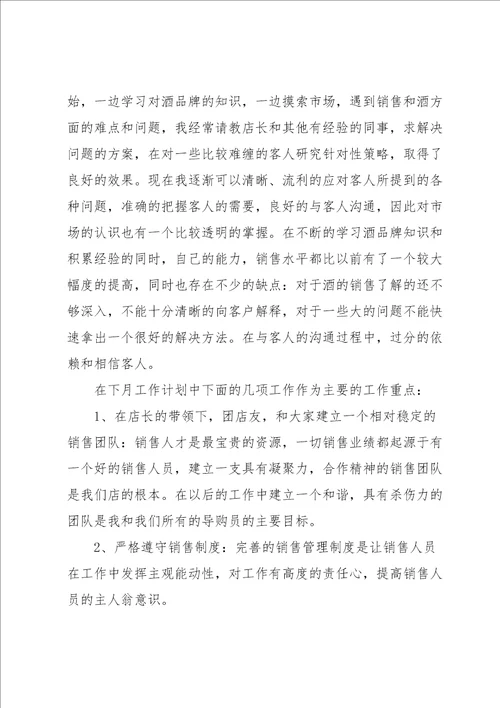 始，一边学习对酒品牌的知识，一边摸索市场，遇到销售和酒方面的难点和问题，我经常请教店长和其他有经验的同事，求解决问题的方案，在对一些比较难缠的客人研究针对性策略，取得了良好的效果。现在我逐渐可以清晰、流利的应对客人所提到的各种问题，准确的把握客人的需要，良好的与客人沟通，因此对市场的认识也有一个比较透明的掌握。在不断的学习酒品牌知识和积累经验的同时，自己的能力，销售水平都比以前有了一个较大幅度的提高，同时也存在不少的缺点：对于酒的销售了解的还不够深入，不能十分清晰的向客户解释，对于一些大的问题不能快速拿出一个很好的解决方法。在与客人的沟通过程中，过分的依赖和相信客人。

在下月工作计划中下面的几项工作作为主要的工作重点：

1、在店长的带领下，团店友，和大家建立一个相对稳定的销售团队：销售人才是最宝贵的资源，一切销售业绩都起源于有一个好的销售人员，建立一支具有凝聚力，合作精神的销售团队是我们店的根本。在以后的工作中建立一个和谐，具有杀伤力的团队是我和我们所有的导购员的主要目标。

2、严格遵守销售制度：完善的销售管理制度是让销售人员在工作中发挥主观能动性，对工作有高度的责任心，提高销售人员的主人翁意识。